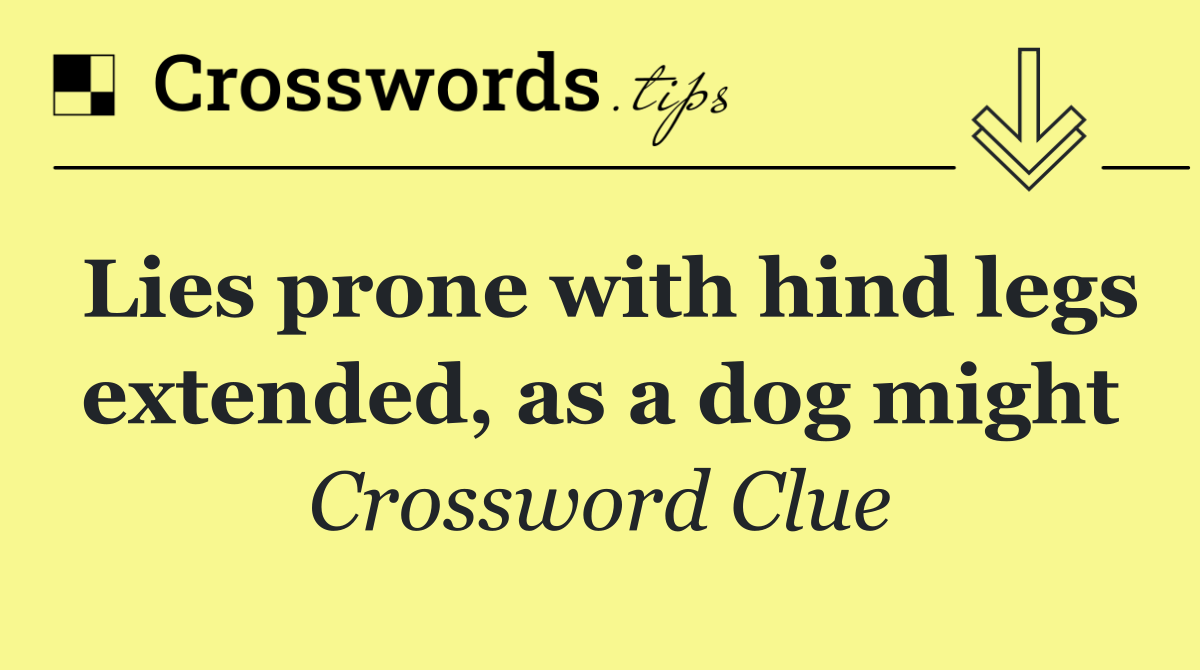 Crosswords.tips

Lies prone with hind legs extended, as a dog might

Crossword Clue